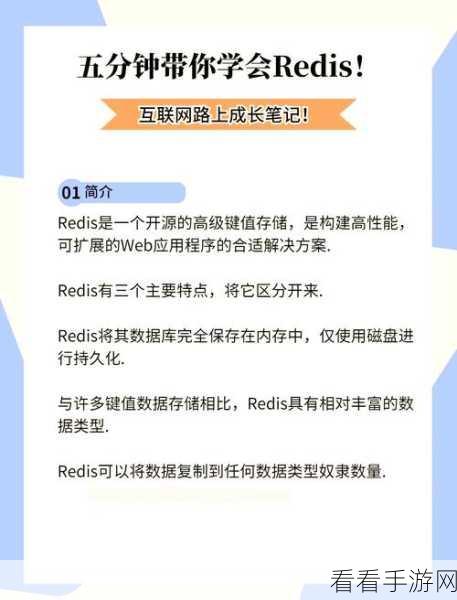 五分钟带你学会Redis!

互联网路上成长笔记!

01 简介

Redis是一个开源的高级键值存储，是构建高性能，可扩展的Web应用程序的合适解决方案.

Redis有三个主要特点，将它区分开来.

Redis将其数据库完全保存在内存中，仅使用磁盘进行持久化.

与许多键值数据存储相比，Redis具有相对丰富的数据类型.

Redis可以将数据复制到任何数据类型奴隶数量.

看看手游网